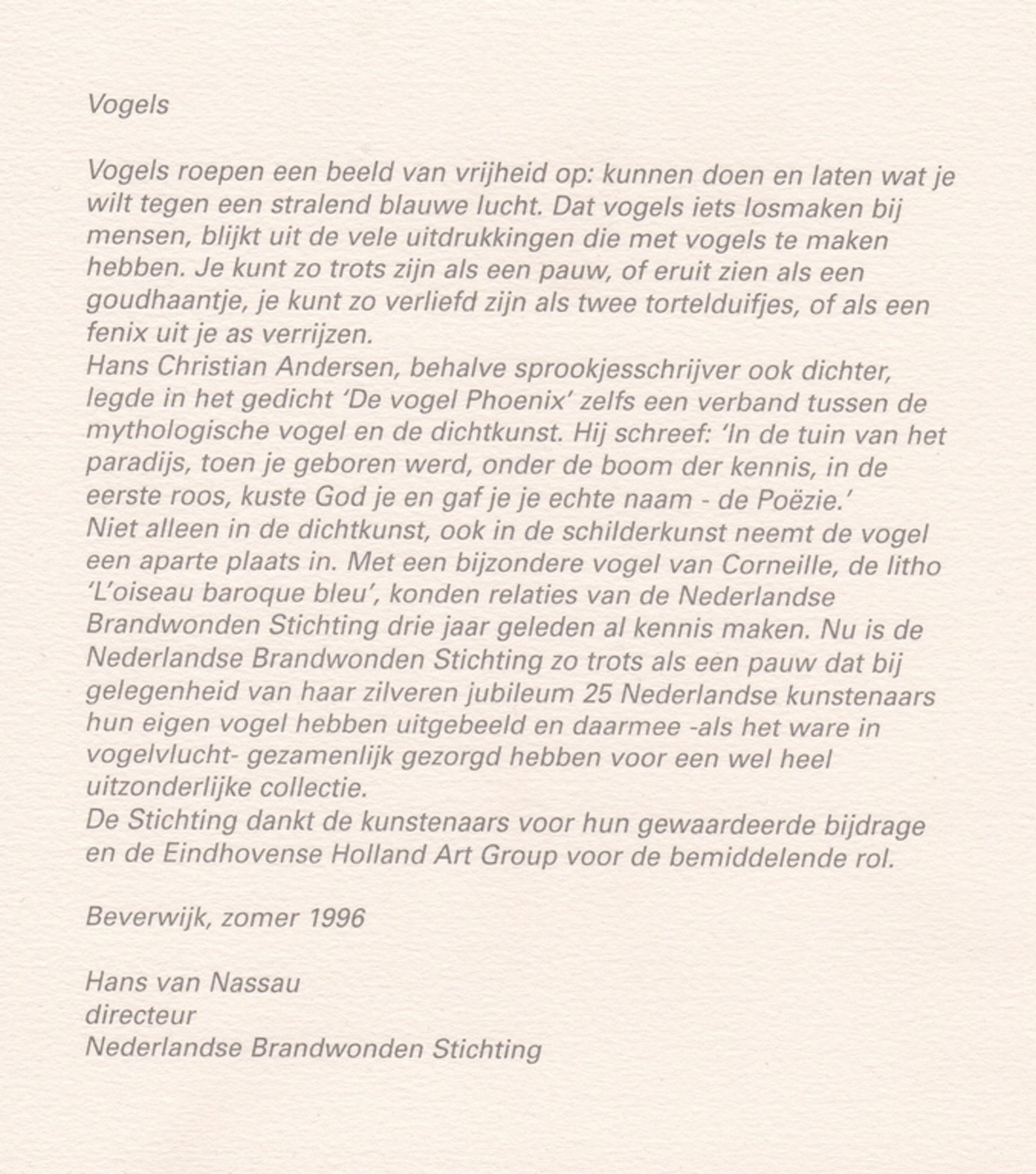 Vogels

Vogels roepen een beeld van vrijheid op: kunnen doen en laten wat je wilt tegen een stralend blauwe lucht. Dat vogels iets losmaken bij mensen, blijkt uit de vele uitdrukkingen die met vogels te maken hebben. Je kunt zo trots zijn als een pauw, of eruit zien als een goudhaantje, je kunt zo verliefd zijn als twee tortelduifjes, of als een fenix uit je as verrijzen.
Hans Christian Andersen, behalve sprookjesschrijver ook dichter, legde in het gedicht 'De vogel Phoenix' zelfs een verband tussen de mythologische vogel en de dichtkunst. Hij schreef: 'In de tuin van het paradijs, toen je geboren werd, onder de boom der kennis, in de eerste roos, kuste God je en gaf je je echte naam - de Poëzie.'
Niet alleen in de dichtkunst, ook in de schilderkunst neemt de vogel een aparte plaats in. Met een bijzondere vogel van Corneille, de litho 'L'oiseau baroque bleu', konden relaties van de Nederlandse Brandwonden Stichting drie jaar geleden al kennis maken. Nu is de Nederlandse Brandwonden Stichting zo trots als een pauw dat bij gelegenheid van haar zilveren jubileum 25 Nederlandse kunstenaars hun eigen vogel hebben uitgebeeld en daarmee -als het ware in vogelvlucht- gezamenlijk gezorgd hebben voor een wel heel uitzonderlijke collectie.
De Stichting dankt de kunstenaars voor hun gewaardeerde bijdrage en de Eindhovense Holland Art Group voor de bemiddelende rol.

Beverwijk, zomer 1996

Hans van Nassau
directeur
Nederlandse Brandwonden Stichting